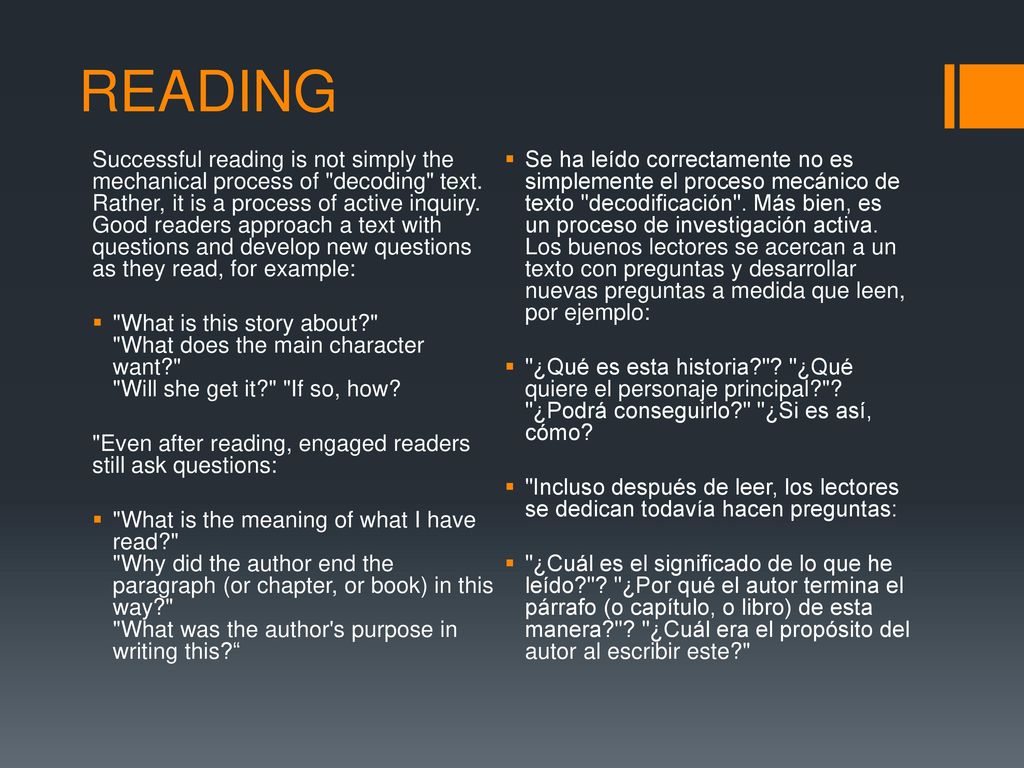 READING

Successful reading is not simply the mechanical process of "decoding" text. Rather, it is a process of active inquiry. Good readers approach a text with questions and develop new questions as they read, for example:

"What is this story about?"
"What does the main character want?"
"Will she get it?" "If so, how?

"Even after reading, engaged readers still ask questions:

"What is the meaning of what I have read?"
"Why did the author end the paragraph (or chapter, or book) in this way?"
"What was the author's purpose in writing this?“

Se ha leído correctamente no es simplemente el proceso mecánico de texto "decodificación". Más bien, es un proceso de investigación activa. Los buenos lectores se acercan a un texto con preguntas y desarrollar nuevas preguntas a medida que leen, por ejemplo:

"¿Qué es esta historia?"? "¿Qué quiere el personaje principal?"? "¿Podrá conseguirlo?" "¿Si es así, cómo?

"Incluso después de leer, los lectores se dedican todavía hacen preguntas:

"¿Cuál es el significado de lo que he leído?"? "¿Por qué el autor termina el párrafo (o capítulo, o libro) de esta manera?"? "¿Cuál era el propósito del autor al escribir este?"